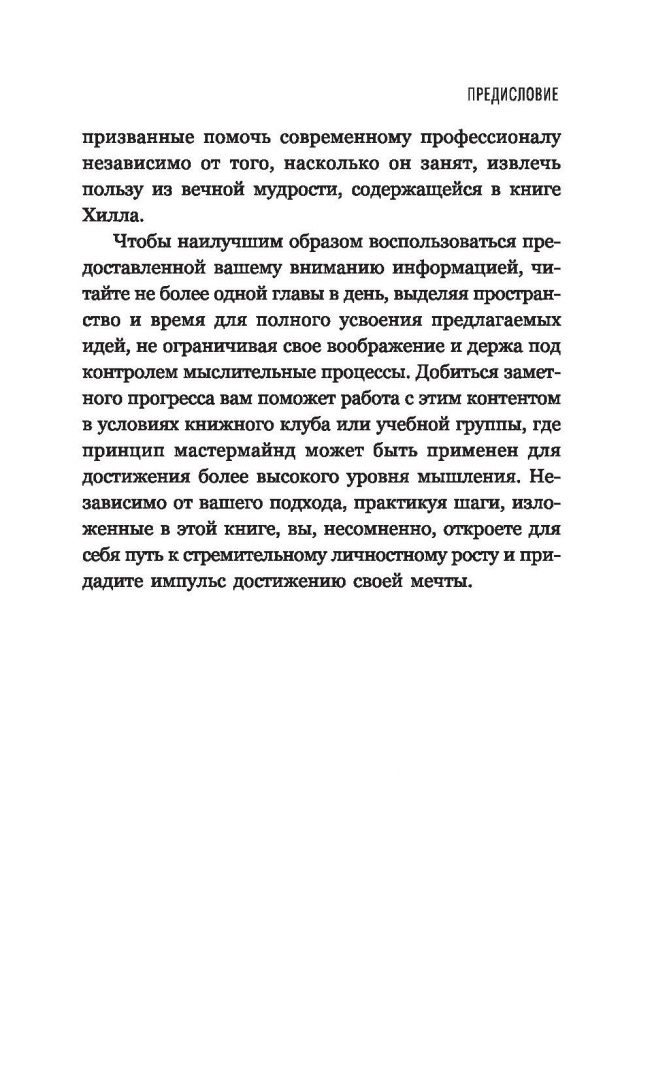 ПРЕДИСЛОВИЕ

призванные помочь современному профессионалу независимо от того, насколько он занят, извлечь пользу из вечной мудрости, содержащейся в книге Хилла.

Чтобы наилучшим образом воспользоваться предоставленной вашему вниманию информацией, читайте не более одной главы в день, выделяя пространство и время для полного усвоения предлагаемых идей, не ограничивая свое воображение и держа под контролем мыслительные процессы. Добиться заметного прогресса вам поможет работа с этим контентом в условиях книжного клуба или учебной группы, где принцип мастермайнд может быть применен для достижения более высокого уровня мышления. Независимо от вашего подхода, практикуя шаги, изложенные в этой книге, вы, несомненно, откроете для себя путь к стремительному личностному росту и придадите импульс достижению своей мечты.